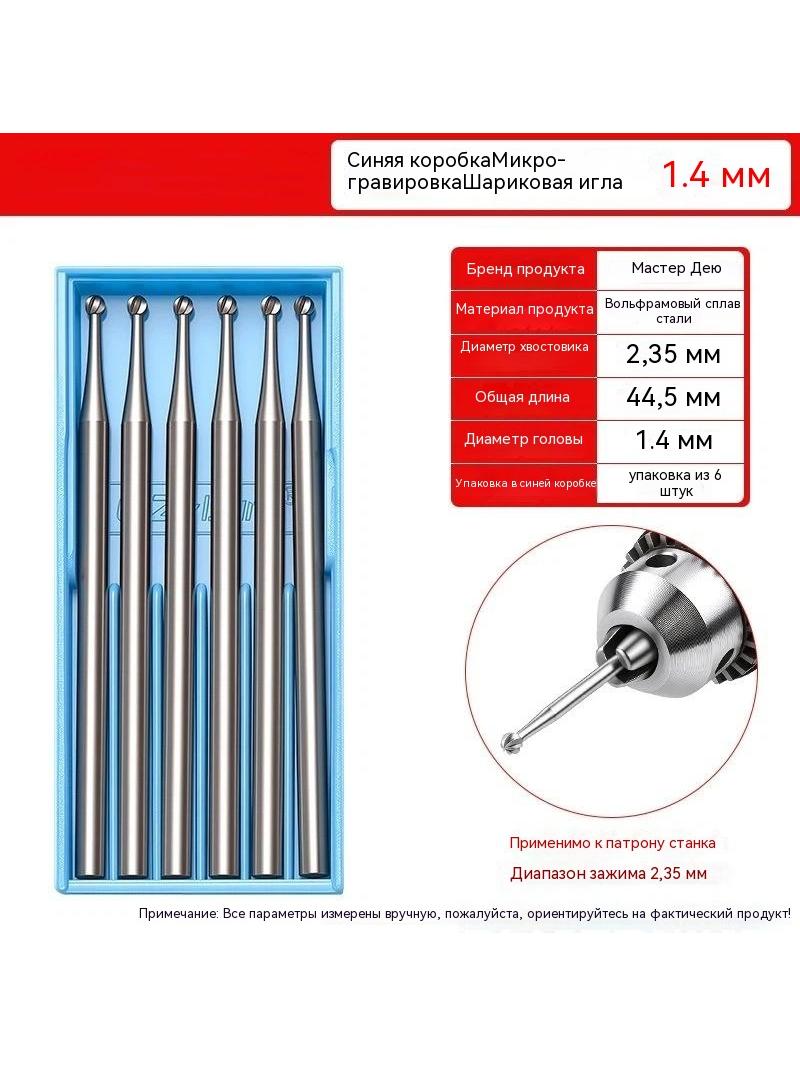 Синяя коробкаМикро-гравировкаШариковая игла

1.4 мм

| Бренд продукта | Мастер Дею |
|---|---|
| Материал продукта | Вольфрамовый сплав стали |
| Диаметр хвостовика | 2,35 мм |
| Общая длина | 44,5 мм |
| Диаметр головы | 1.4 мм |
| Упаковка в синей коробке | упаковка из 6 штук |

Применимо к патрону станка

Диапазон зажима 2,35 мм

Примечание: Все параметры измерены вручную, пожалуйста, ориентируйтесь на фактический продукт!